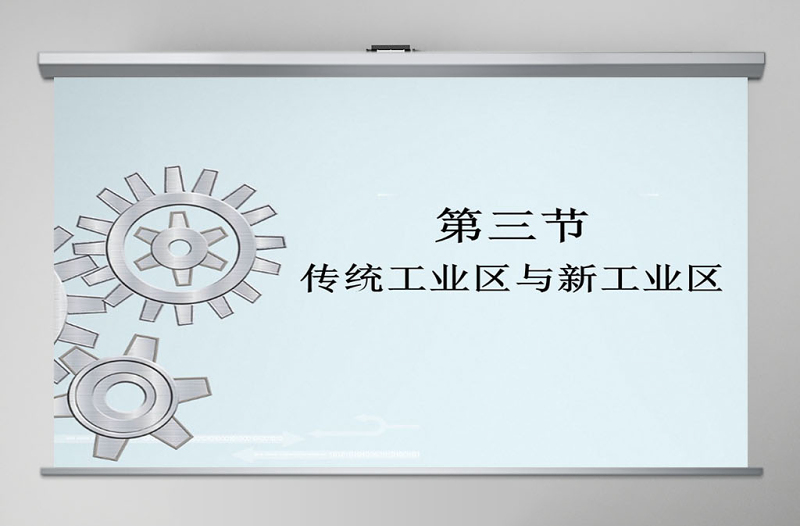 第三节
传统工业区与新工业区